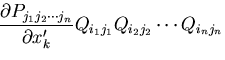 $\frac{\partial P_{j_1 j_2 \cdots j_n}}{\partial x'_k} Q_{i_1 j_1} Q_{i_2 j_2} \cdots Q_{i_n j_n}$